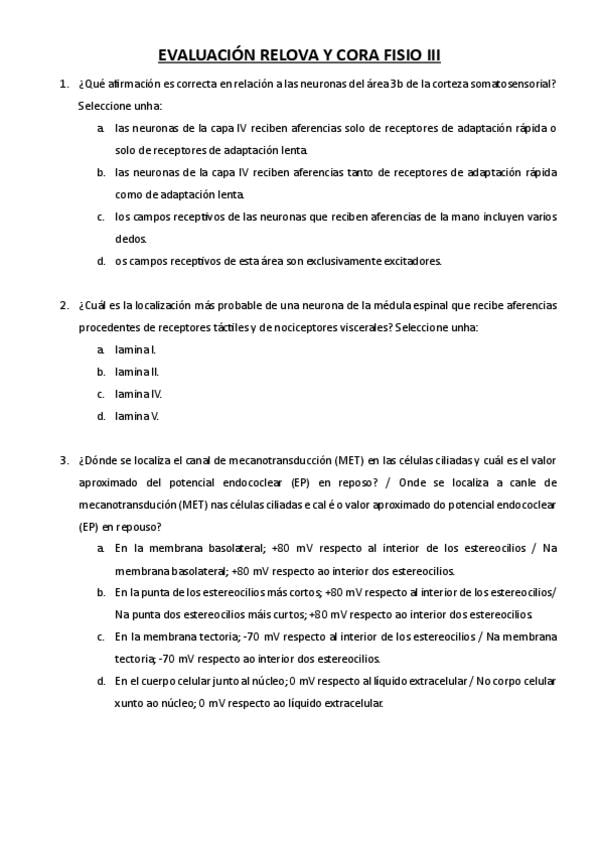 EVALUACIÓN RELOVA Y CORA FISIO III

1. ¿Qué afirmación es correcta en relación a las neuronas del área 3b de la corteza somatosensorial? Seleccione unha:

a. las neuronas de la capa IV reciben aferencias solo de receptores de adaptación rápida o solo de receptores de adaptación lenta.

b. las neuronas de la capa IV reciben aferencias tanto de receptores de adaptación rápida como de adaptación lenta.

c. los campos receptivos de las neuronas que reciben aferencias de la mano incluyen varios dedos.

d. os campos receptivos de esta área son exclusivamente excitadores.

2. ¿Cuál es la localización más probable de una neurona de la médula espinal que recibe aferencias procedentes de receptores táctiles y de nociceptores viscerales? Seleccione unha:

a. lamina I.

b. lamina II.

c. lamina IV.

d. lamina V.

3. ¿Dónde se localiza el canal de mecanotransducción (MET) en las células ciliadas y cuál es el valor aproximado del potencial endococlear (EP) en reposo? / Onde se localiza a canle de mecanotransdución (MET) nas células ciliadas e cal é o valor aproximado do potencial endococlear (EP) en repouso?

a. En la membrana basolateral; +80 mV respecto al interior de los estereocilios / Na membrana basolateral; +80 mV respecto ao interior dos estereocilios.

b. En la punta de los estereocilios más cortos; +80 mV respecto al interior de los estereocilios/ Na punta dos estereocilios máis curtos; +80 mV respecto ao interior dos estereocilios.

c. En la membrana tectoria; -70 mV respecto al interior de los estereocilios / Na membrana tectoria; -70 mV respecto ao interior dos estereocilios.

d. En el cuerpo celular junto al núcleo; 0 mV respecto al líquido extracelular / No corpo celular xunto ao núcleo; 0 mV respecto ao líquido extracelular.